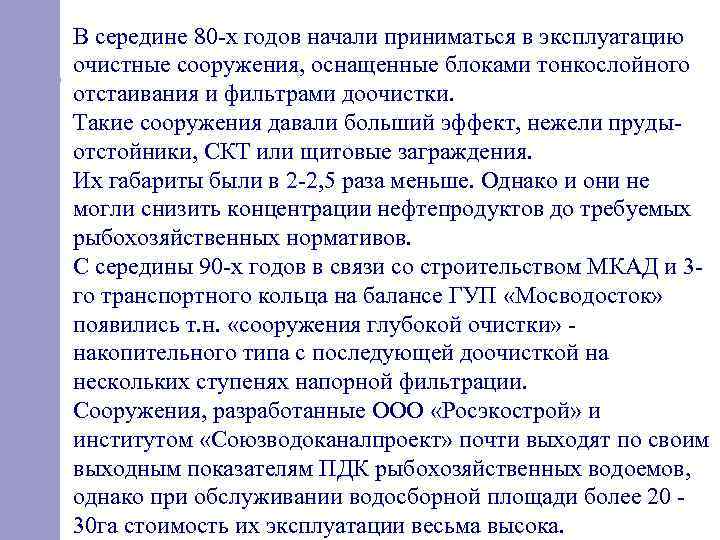 В середине 80-х годов начали приниматься в эксплуатацию очистные сооружения, оснащенные блоками тонкослойного отстаивания и фильтрами доочистки.
Такие сооружения давали больший эффект, нежели пруды-отстойники, СКТ или щитовые заграждения.
Их габариты были в 2-2,5 раза меньше. Однако и они не могли снизить концентрации нефтепродуктов до требуемых рыбохозяйственных нормативов.
С середины 90-х годов в связи со строительством МКАД и 3-го транспортного кольца на балансе ГУП «Мосводосток» появились т.н. «сооружения глубокой очистки» - накопительного типа с последующей доочисткой на нескольких ступенях напорной фильтрации.
Сооружения, разработанные ООО «Росэкострой» и институтом «Союзводоканалпроект» почти выходят по своим выходным показателям ПДК рыбохозяйственных водоемов, однако при обслуживании водосборной площади более 20 - 30га стоимость их эксплуатации весьма высока.